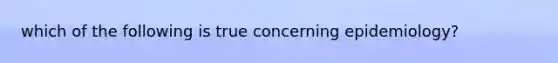 which of the following is true concerning epidemiology?